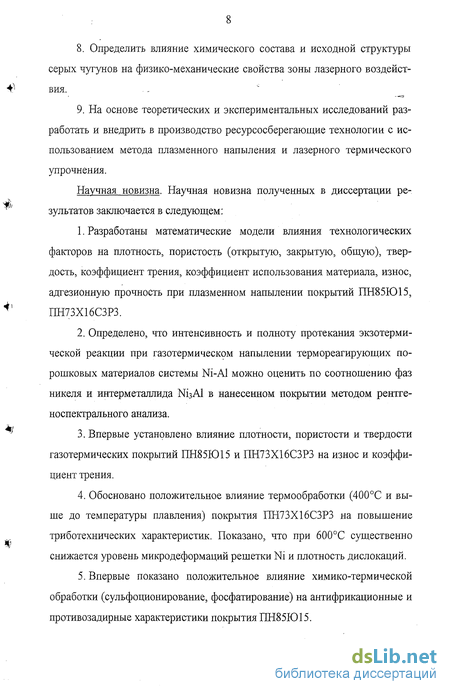 8

8. Определить влияние химического состава и исходной структуры серых чугунов на физико-механические свойства зоны лазерного воздействия.

9. На основе теоретических и экспериментальных исследований разработать и внедрить в производство ресурсосберегающие технологии с использованием метода плазменного напыления и лазерного термического упрочнения.

Научная новизна. Научная новизна полученных в диссертации результатов заключается в следующем:

1. Разработаны математические модели влияния технологических факторов на плотность, пористость (открытую, закрытую, общую), твердость, коэффициент трения, коэффициент использования материала, износ, адгезионную прочность при плазменном напылении покрытий ПН85Ю15, ПН73Х16С3Р3.

2. Определено, что интенсивность и полноту протекания экзотермической реакции при газотермическом напылении термореагирующих порошковых материалов системы Ni-Al можно оценить по соотношению фаз никеля и интерметаллида $Ni_3Al$ в нанесенном покрытии методом рентгеноспектрального анализа.

3. Впервые установлено влияние плотности, пористости и твердости газотермических покрытий ПН85Ю15 и ПН73Х16С3Р3 на износ и коэффициент трения.

4. Обосновано положительное влияние термообработки (400°С и выше до температуры плавления) покрытия ПН73Х16С3Р3 на повышение триботехнических характеристик. Показано, что при 600°С существенно снижается уровень микродеформаций решетки Ni и плотность дислокаций.

5. Впервые показано положительное влияние химико-термической обработки (сульфоционирование, фосфатирование) на антифрикционные и противозадирные характеристики покрытия ПН85Ю15.

dsLib.net
библиотека диссертаций